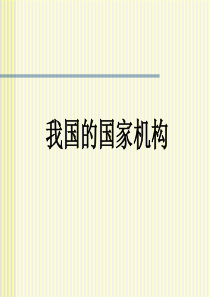 我国的国家机构